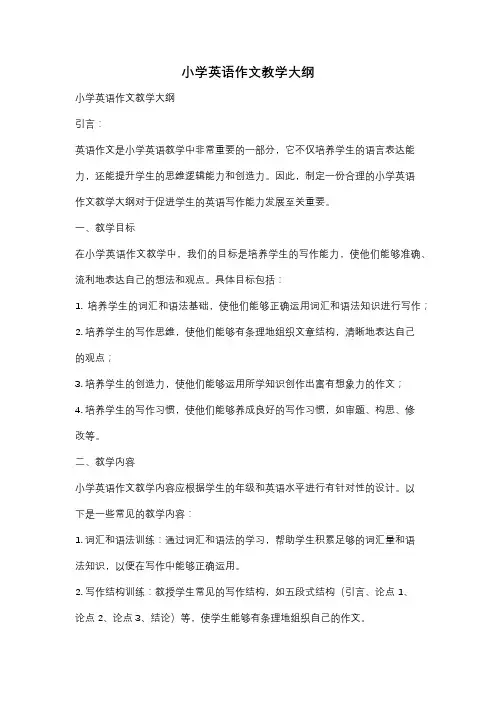 小学英语作文教学大纲

小学英语作文教学大纲

引言：

英语作文是小学英语教学中非常重要的一部分，它不仅培养学生的语言表达能力，还能提升学生的思维逻辑能力和创造力。因此，制定一份合理的小学英语作文教学大纲对于促进学生的英语写作能力发展至关重要。

一、教学目标

在小学英语作文教学中，我们的目标是培养学生的写作能力，使他们能够准确、流利地表达自己的想法和观点。具体目标包括：

1. 培养学生的词汇和语法基础，使他们能够正确运用词汇和语法知识进行写作；

2. 培养学生的写作思维，使他们能够有条理地组织文章结构，清晰地表达自己的观点；

3. 培养学生的创造力，使他们能够运用所学知识创作出富有想象力的作文；

4. 培养学生的写作习惯，使他们能够养成良好的写作习惯，如审题、构思、修改等。

二、教学内容

小学英语作文教学内容应根据学生的年级和英语水平进行有针对性的设计。以下是一些常见的教学内容：

1. 词汇和语法训练：通过词汇和语法的学习，帮助学生积累足够的词汇量和语法知识，以便在写作中能够正确运用。

2. 写作结构训练：教授学生常见的写作结构，如五段式结构（引言、论点 1、论点 2、论点 3、结论）等，使学生能够有条理地组织自己的作文。